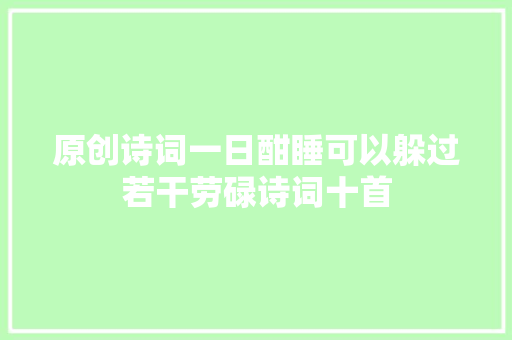 原创诗词一日酣睡可以躲过若干劳碌诗词十首